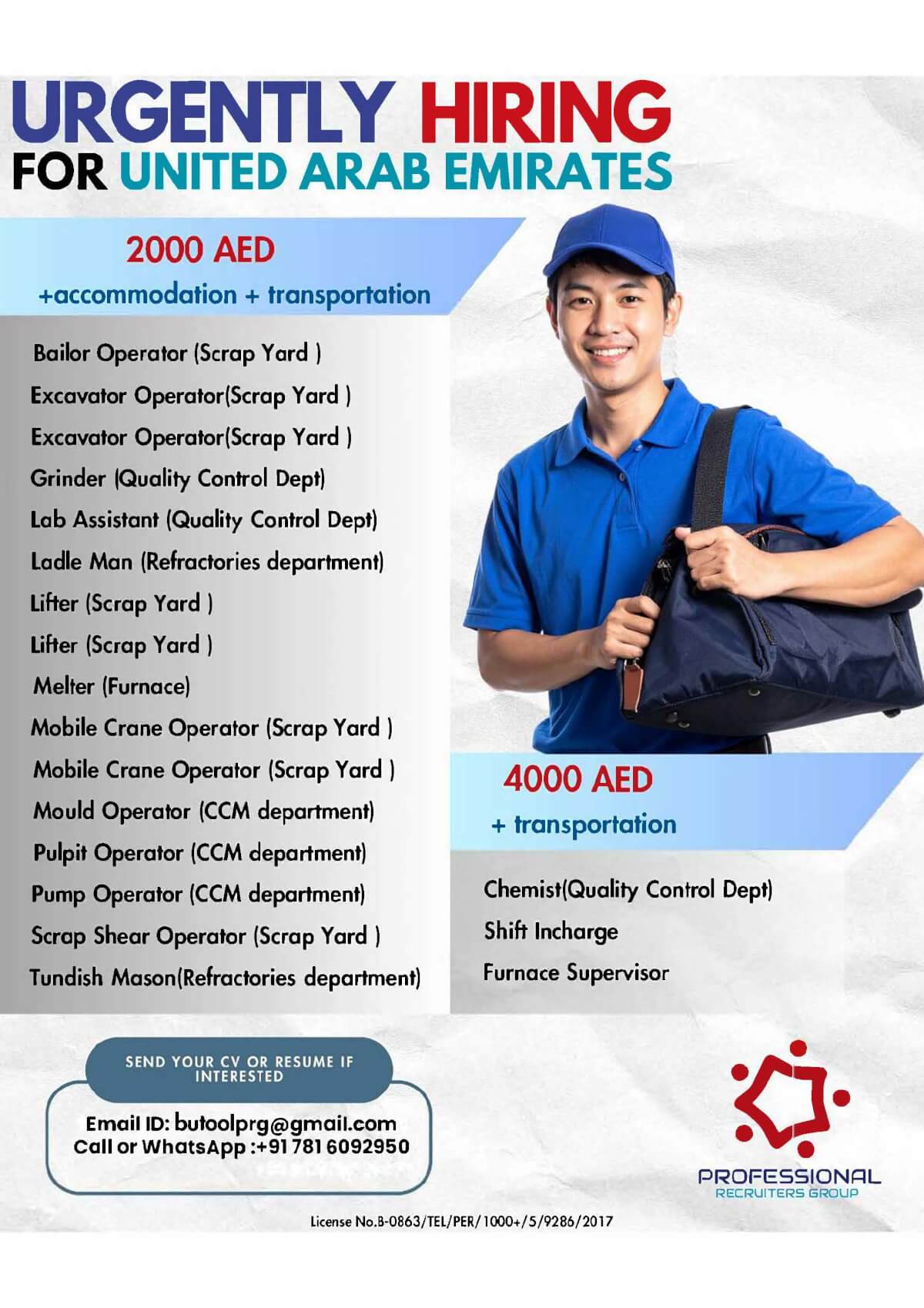 URGENTLY HIRING
FOR UNITED ARAB EMIRATES

2000 AED
+accommodation + transportation

Bailor Operator (Scrap Yard )
Excavator Operator(Scrap Yard )
Excavator Operator(Scrap Yard )
Grinder (Quality Control Dept)
Lab Assistant (Quality Control Dept)
Ladle Man (Refractories department)
Lifter (Scrap Yard )
Lifter (Scrap Yard )
Melter (Furnace)
Mobile Crane Operator (Scrap Yard )
Mobile Crane Operator (Scrap Yard )
Mould Operator (CCM department)
Pulpit Operator (CCM department)
Pump Operator (CCM department)
Scrap Shear Operator (Scrap Yard )
Tundish Mason(Refractories department)

4000 AED
+ transportation

Chemist(Quality Control Dept)
Shift Incharge
Furnace Supervisor

SEND YOUR CV OR RESUME IF INTERESTED

Email ID: butoolprg@gmail.com
Call or WhatsApp :+91 781 6092950

PROFESSIONAL
RECRUITERS GROUP

License No.B-0863/TEL/PER/1000+/5/9286/2017